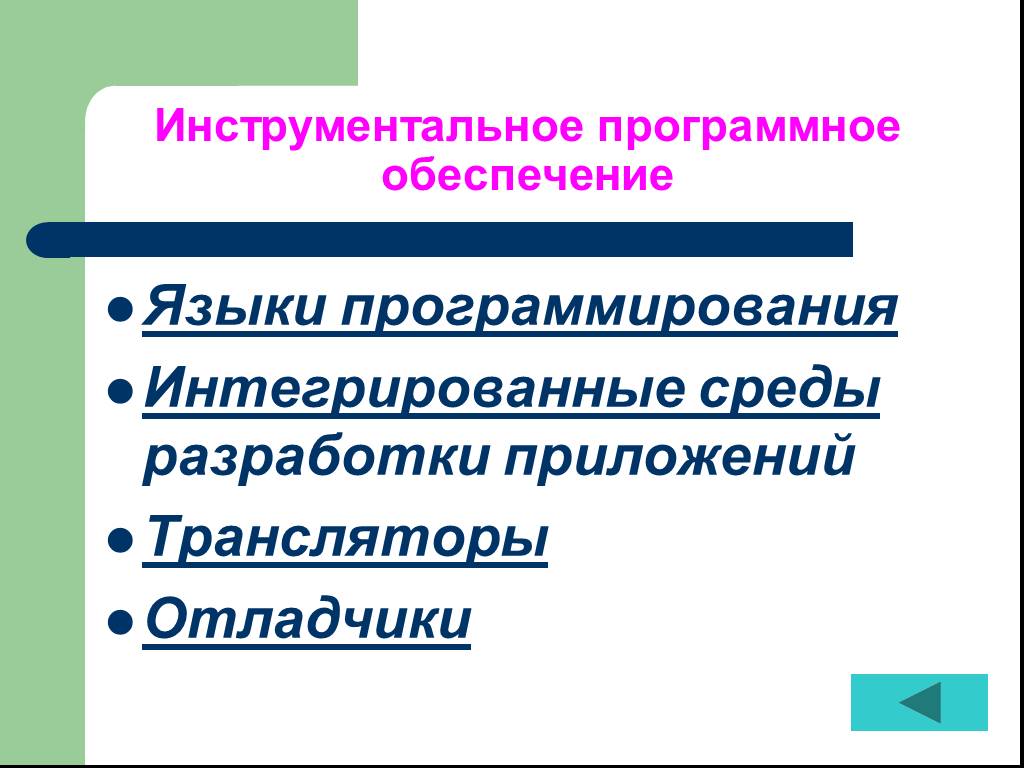 Инструментальное программное обеспечение

- Языки программирования
- Интегрированные среды разработки приложений
- Трансляторы
- Отладчики